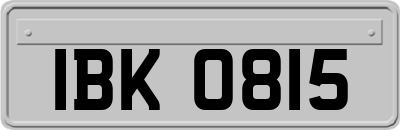 IBK 0815